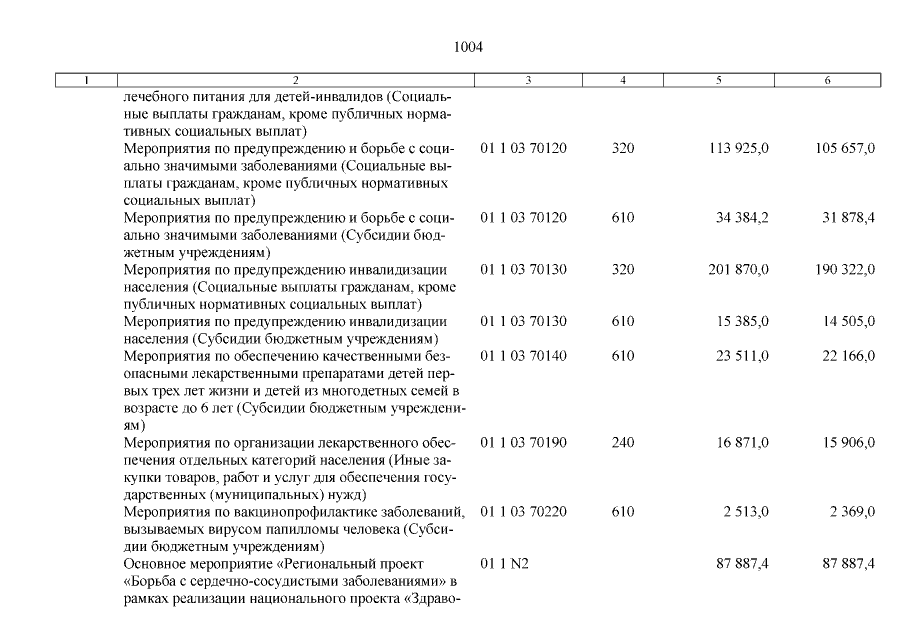 1004

| 1 | 2 | 3 | 4 | 5 | 6 |
|---|---|---|---|---|---|
| | лечебного питания для детей-инвалидов (Социальные выплаты гражданам, кроме публичных нормативных социальных выплат) | | | | |
| | Мероприятия по предупреждению и борьбе с социально значимыми заболеваниями (Социальные выплаты гражданам, кроме публичных нормативных социальных выплат) | 01 1 03 70120 | 320 | 113 925,0 | 105 657,0 |
| | Мероприятия по предупреждению и борьбе с социально значимыми заболеваниями (Субсидии бюджетным учреждениям) | 01 1 03 70120 | 610 | 34 384,2 | 31 878,4 |
| | Мероприятия по предупреждению инвалидизации населения (Социальные выплаты гражданам, кроме публичных нормативных социальных выплат) | 01 1 03 70130 | 320 | 201 870,0 | 190 322,0 |
| | Мероприятия по предупреждению инвалидизации населения (Субсидии бюджетным учреждениям) | 01 1 03 70130 | 610 | 15 385,0 | 14 505,0 |
| | Мероприятия по обеспечению качественными безопасными лекарственными препаратами детей первых трех лет жизни и детей из многодетных семей в возрасте до 6 лет (Субсидии бюджетным учреждениям) | 01 1 03 70140 | 610 | 23 511,0 | 22 166,0 |
| | Мероприятия по организации лекарственного обеспечения отдельных категорий населения (Иные закупки товаров, работ и услуг для обеспечения государственных (муниципальных) нужд) | 01 1 03 70190 | 240 | 16 871,0 | 15 906,0 |
| | Мероприятия по вакцинопрофилактике заболеваний, вызываемых вирусом папилломы человека (Субсидии бюджетным учреждениям) | 01 1 03 70220 | 610 | 2 513,0 | 2 369,0 |
| | Основное мероприятие «Региональный проект «Борьба с сердечно-сосудистыми заболеваниями» в рамках реализации национального проекта «Здраво- | 01 1 N2 | | 87 887,4 | 87 887,4 |